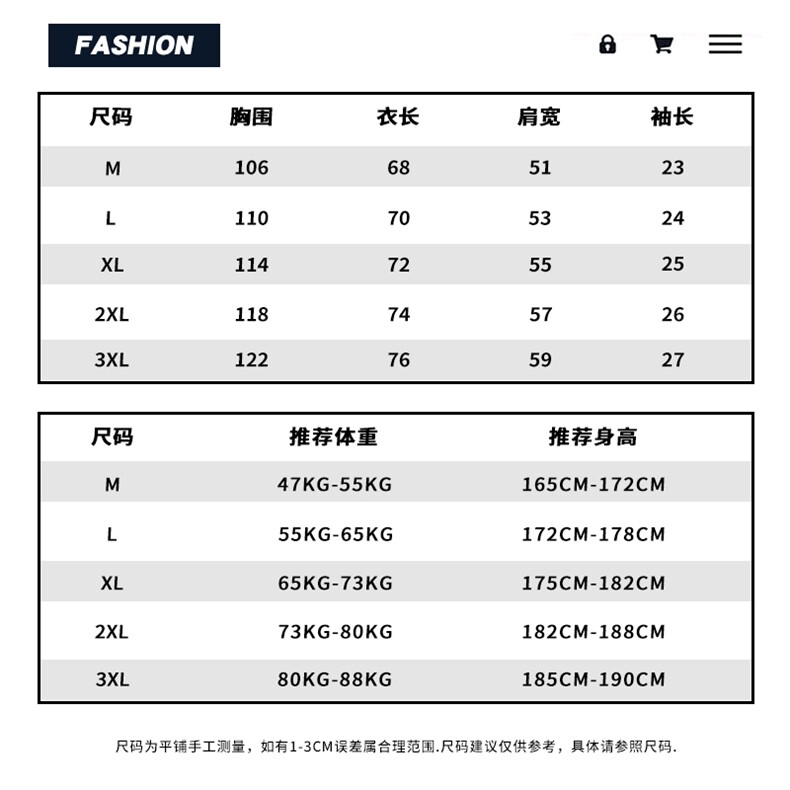 FASHION

| 尺码 | 胸围 | 衣长 | 肩宽 | 袖长 |
|---|---|---|---|---|
| M | 106 | 68 | 51 | 23 |
| L | 110 | 70 | 53 | 24 |
| XL | 114 | 72 | 55 | 25 |
| 2XL | 118 | 74 | 57 | 26 |
| 3XL | 122 | 76 | 59 | 27 |

| 尺码 | 推荐体重 | 推荐身高 |
|---|---|---|
| M | 47KG-55KG | 165CM-172CM |
| L | 55KG-65KG | 172CM-178CM |
| XL | 65KG-73KG | 175CM-182CM |
| 2XL | 73KG-80KG | 182CM-188CM |
| 3XL | 80KG-88KG | 185CM-190CM |

尺码为平铺手工测量，如有1-3CM误差属合理范围.尺码建议仅供参考，具体请参照尺码.